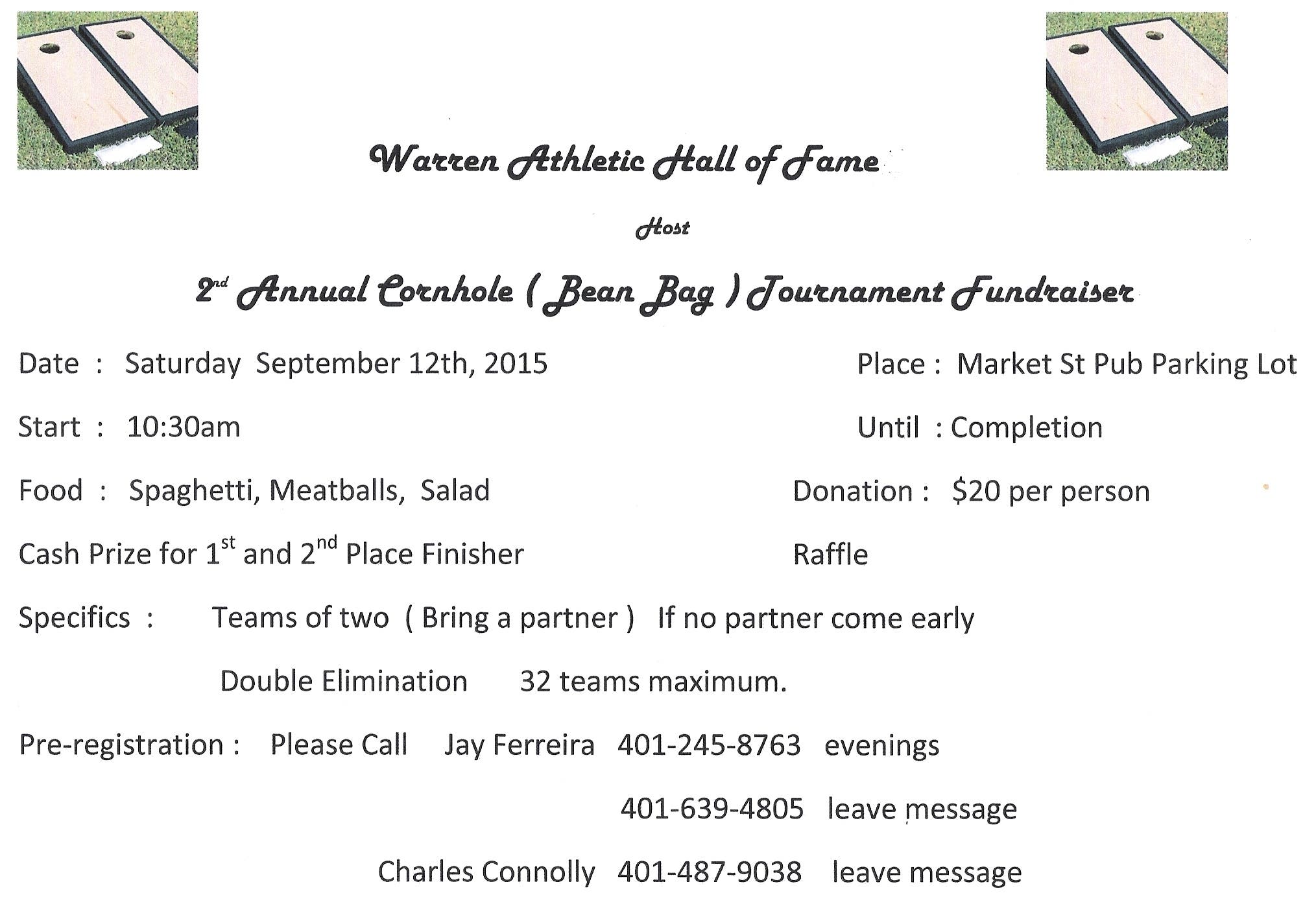 Warren Athletic Hall of Fame

Host

2nd Annual Cornhole ( Bean Bag ) Tournament Fundraiser

Date : Saturday September 12th, 2015

Place : Market St Pub Parking Lot

Start : 10:30am

Until : Completion

Food : Spaghetti, Meatballs, Salad

Donation : $20 per person

Cash Prize for 1st and 2nd Place Finisher

Raffle

Specifics : Teams of two ( Bring a partner ) If no partner come early

Double Elimination 32 teams maximum.

Pre-registration : Please Call Jay Ferreira 401-245-8763 evenings

401-639-4805 leave message

Charles Connolly 401-487-9038 leave message